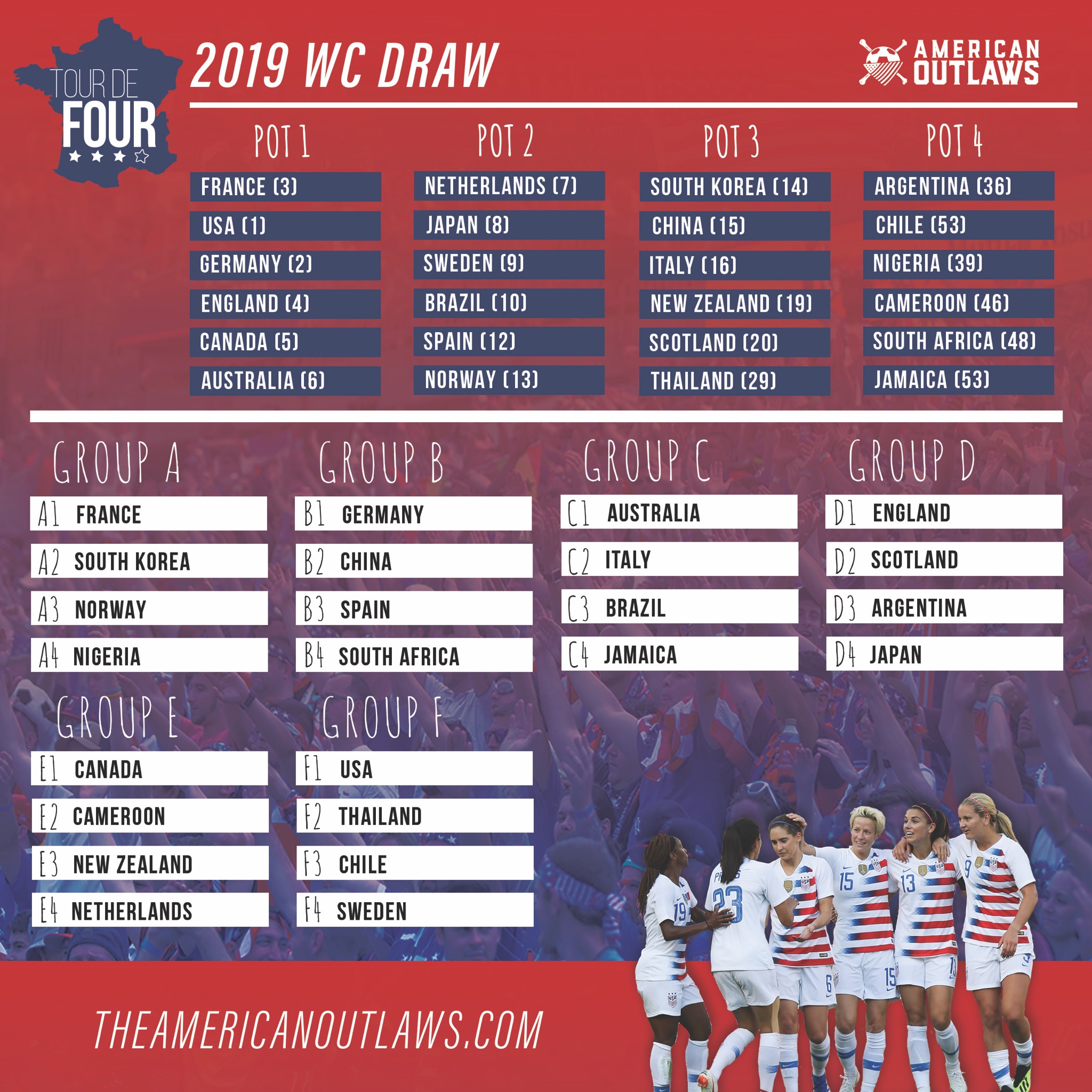 TOUR DE
FOUR

2019 WC DRAW

AMERICAN
OUTLAWS

POT 1
FRANCE (3)
USA (1)
GERMANY (2)
ENGLAND (4)
CANADA (5)
AUSTRALIA (6)

POT 2
NETHERLANDS (7)
JAPAN (8)
SWEDEN (9)
BRAZIL (10)
SPAIN (12)
NORWAY (13)

POT 3
SOUTH KOREA (14)
CHINA (15)
ITALY (16)
NEW ZEALAND (19)
SCOTLAND (20)
THAILAND (29)

POT 4
ARGENTINA (36)
CHILE (53)
NIGERIA (39)
CAMEROON (46)
SOUTH AFRICA (48)
JAMAICA (53)

GROUP A
A1 FRANCE
A2 SOUTH KOREA
A3 NORWAY
A4 NIGERIA

GROUP B
B1 GERMANY
B2 CHINA
B3 SPAIN
B4 SOUTH AFRICA

GROUP C
C1 AUSTRALIA
C2 ITALY
C3 BRAZIL
C4 JAMAICA

GROUP D
D1 ENGLAND
D2 SCOTLAND
D3 ARGENTINA
D4 JAPAN

GROUP E
E1 CANADA
E2 CAMEROON
E3 NEW ZEALAND
E4 NETHERLANDS

GROUP F
F1 USA
F2 THAILAND
F3 CHILE
F4 SWEDEN

THEAMERICANOUTLAWS.COM